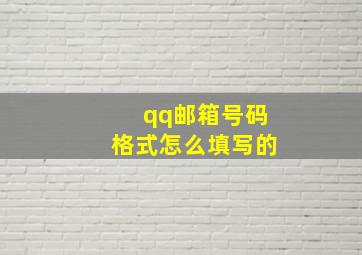 qq邮箱号码
格式怎么填写的